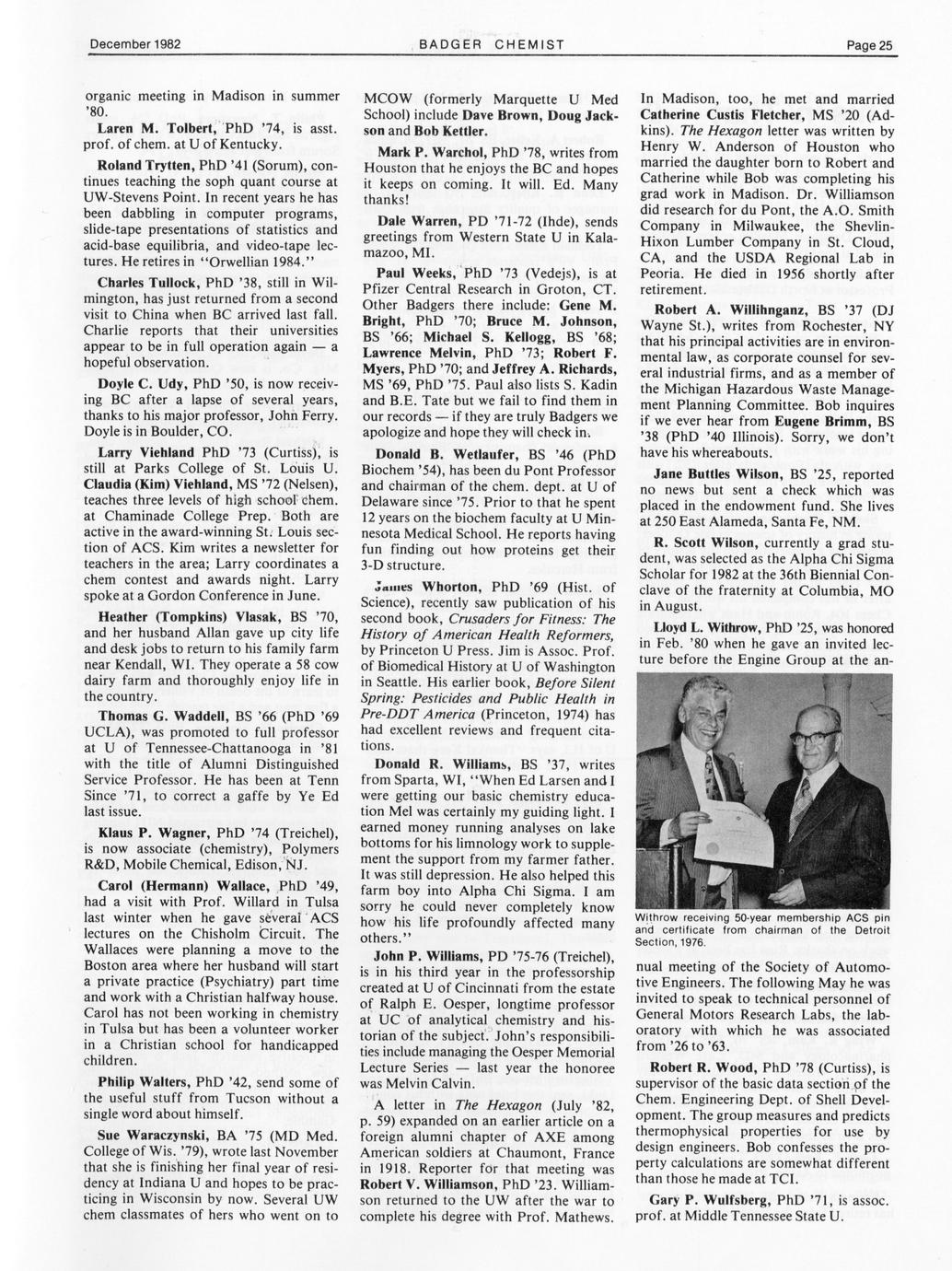 December 1982 BADGER CHEMIST Page 25

organic meeting in Madison in summer '80.

Laren M. Tolbert, PhD '74, is asst. prof. of chem. at U of Kentucky.

Roland Trytten, PhD '41 (Sorum), continues teaching the soph quant course at UW-Stevens Point. In recent years he has been dabbling in computer programs, slide-tape presentations of statistics and acid-base equilibria, and video-tape lectures. He retires in "Orwellian 1984."

Charles Tullock, PhD '38, still in Wilmington, has just returned from a second visit to China when BC arrived last fall. Charlie reports that their universities appear to be in full operation again — a hopeful observation.

Doyle C. Udy, PhD '50, is now receiving BC after a lapse of several years, thanks to his major professor, John Ferry. Doyle is in Boulder, CO.

Larry Viehland PhD '73 (Curtiss), is still at Parks College of St. Louis U. Claudia (Kim) Viehland, MS '72 (Nelsen), teaches three levels of high school chem. at Chaminade College Prep. Both are active in the award-winning St. Louis section of ACS. Kim writes a newsletter for teachers in the area; Larry coordinates a chem contest and awards night. Larry spoke at a Gordon Conference in June.

Heather (Tompkins) Vlasak, BS '70, and her husband Allan gave up city life and desk jobs to return to his family farm near Kendall, WI. They operate a 58 cow dairy farm and thoroughly enjoy life in the country.

Thomas G. Waddell, BS '66 (PhD '69 UCLA), was promoted to full professor at U of Tennessee-Chattanooga in '81 with the title of Alumni Distinguished Service Professor. He has been at Tenn Since '71, to correct a gaffe by Ye Ed last issue.

Klaus P. Wagner, PhD '74 (Treichel), is now associate (chemistry), Polymers R&D, Mobile Chemical, Edison, NJ.

Carol (Hermann) Wallace, PhD '49, had a visit with Prof. Willard in Tulsa last winter when he gave several ACS lectures on the Chisholm Circuit. The Wallaces were planning a move to the Boston area where her husband will start a private practice (Psychiatry) part time and work with a Christian halfway house. Carol has not been working in chemistry in Tulsa but has been a volunteer worker in a Christian school for handicapped children.

Philip Walters, PhD '42, send some of the useful stuff from Tucson without a single word about himself.

Sue Waraczynski, BA '75 (MD Med. College of Wis. '79), wrote last November that she is finishing her final year of residency at Indiana U and hopes to be practicing in Wisconsin by now. Several UW chem classmates of hers who went on to MCOW (formerly Marquette U Med School) include Dave Brown, Doug Jackson and Bob Kettler.

Mark P. Warchol, PhD '78, writes from Houston that he enjoys the BC and hopes it keeps on coming. It will. Ed. Many thanks!

Dale Warren, PD '71-72 (Ihde), sends greetings from Western State U in Kalamazoo, MI.

Paul Weeks, PhD '73 (Vedejs), is at Pfizer Central Research in Groton, CT. Other Badgers there include: Gene M. Bright, PhD '70; Bruce M. Johnson, BS '66; Michael S. Kellogg, BS '68; Lawrence Melvin, PhD '73; Robert F. Myers, PhD '70; and Jeffrey A. Richards, MS '69, PhD '75. Paul also lists S. Kadin and B.E. Tate but we fail to find them in our records — if they are truly Badgers we apologize and hope they will check in.

Donald B. Wetlaufer, BS '46 (PhD Biochem '54), has been du Pont Professor and chairman of the chem. dept. at U of Delaware since '75. Prior to that he spent 12 years on the biochem faculty at U Minnesota Medical School. He reports having fun finding out how proteins get their 3-D structure.

James Whorton, PhD '69 (Hist. of Science), recently saw publication of his second book, Crusaders for Fitness: The History of American Health Reformers, by Princeton U Press. Jim is Assoc. Prof. of Biomedical History at U of Washington in Seattle. His earlier book, Before Silent Spring: Pesticides and Public Health in Pre-DDT America (Princeton, 1974) has had excellent reviews and frequent citations.

Donald R. Williams, BS '37, writes from Sparta, WI, "When Ed Larsen and I were getting our basic chemistry education Mel was certainly my guiding light. I earned money running analyses on lake bottoms for his limnology work to supplement the support from my farmer father. It was still depression. He also helped this farm boy into Alpha Chi Sigma. I am sorry he could never completely know how his life profoundly affected many others."

John P. Williams, PD '75-76 (Treichel), is in his third year in the professorship created at U of Cincinnati from the estate of Ralph E. Oesper, longtime professor at UC of analytical chemistry and historian of the subject. John's responsibilities include managing the Oesper Memorial Lecture Series — last year the honoree was Melvin Calvin.

A letter in The Hexagon (July '82, p. 59) expanded on an earlier article on a foreign alumni chapter of AXE among American soldiers at Chaumont, France in 1918. Reporter for that meeting was Robert V. Williamson, PhD '23. Williamson returned to the UW after the war to complete his degree with Prof. Mathews. In Madison, too, he met and married Catherine Custis Fletcher, MS '20 (Adkins). The Hexagon letter was written by Henry W. Anderson of Houston who married the daughter born to Robert and Catherine while Bob was completing his grad work in Madison. Dr. Williamson did research for du Pont, the A.O. Smith Company in Milwaukee, the Shevlin-Hixon Lumber Company in St. Cloud, CA, and the USDA Regional Lab in Peoria. He died in 1956 shortly after retirement.

Robert A. Willihnganz, BS '37 (DJ Wayne St.), writes from Rochester, NY that his principal activities are in environmental law, as corporate counsel for several industrial firms, and as a member of the Michigan Hazardous Waste Management Planning Committee. Bob inquires if we ever hear from Eugene Brimm, BS '38 (PhD '40 Illinois). Sorry, we don't have his whereabouts.

Jane Buttles Wilson, BS '25, reported no news but sent a check which was placed in the endowment fund. She lives at 250 East Alameda, Santa Fe, NM.

R. Scott Wilson, currently a grad student, was selected as the Alpha Chi Sigma Scholar for 1982 at the 36th Biennial Conclave of the fraternity at Columbia, MO in August.

Lloyd L. Withrow, PhD '25, was honored in Feb. '80 when he gave an invited lecture before the Engine Group at the annual meeting of the Society of Automotive Engineers. The following May he was invited to speak to technical personnel of General Motors Research Labs, the laboratory with which he was associated from '26 to '63.

Withrow receiving 50-year membership ACS pin and certificate from chairman of the Detroit Section, 1976.

Robert R. Wood, PhD '78 (Curtiss), is supervisor of the basic data section of the Chem. Engineering Dept. of Shell Development. The group measures and predicts thermophysical properties for use by design engineers. Bob confesses the property calculations are somewhat different than those he made at TCI.

Gary P. Wulfsberg, PhD '71, is assoc. prof. at Middle Tennessee State U.